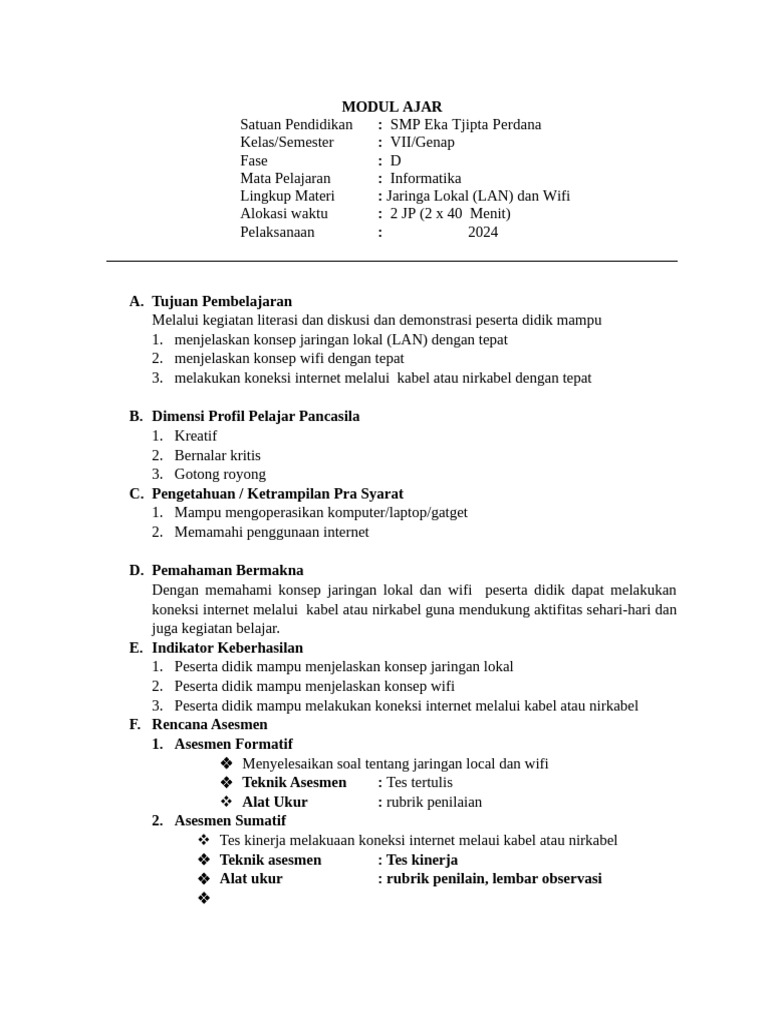 MODUL AJAR

Satuan Pendidikan : SMP Eka Tjipta Perdana
Kelas/Semester : VII/Genap
Fase : D
Mata Pelajaran : Informatika
Lingkup Materi : Jaringa Lokal (LAN) dan Wifi
Alokasi waktu : 2 JP (2 x 40 Menit)
Pelaksanaan : 2024

A. Tujuan Pembelajaran
Melalui kegiatan literasi dan diskusi dan demonstrasi peserta didik mampu
1. menjelaskan konsep jaringan lokal (LAN) dengan tepat
2. menjelaskan konsep wifi dengan tepat
3. melakukan koneksi internet melalui kabel atau nirkabel dengan tepat

B. Dimensi Profil Pelajar Pancasila
1. Kreatif
2. Bernalar kritis
3. Gotong royong

C. Pengetahuan / Ketrampilan Pra Syarat
1. Mampu mengoperasikan komputer/laptop/gatget
2. Memamahi penggunaan internet

D. Pemahaman Bermakna
Dengan memahami konsep jaringan lokal dan wifi peserta didik dapat melakukan koneksi internet melalui kabel atau nirkabel guna mendukung aktifitas sehari-hari dan juga kegiatan belajar.

E. Indikator Keberhasilan
1. Peserta didik mampu menjelaskan konsep jaringan lokal
2. Peserta didik mampu menjelaskan konsep wifi
3. Peserta didik mampu melakukan koneksi internet melalui kabel atau nirkabel

F. Rencana Asesmen
1. Asesmen Formatif
❖ Menyelesaikan soal tentang jaringan local dan wifi
❖ Teknik Asesmen : Tes tertulis
❖ Alat Ukur : rubrik penilaian
2. Asesmen Sumatif
❖ Tes kinerja melakuaan koneksi internet melaui kabel atau nirkabel
❖ Teknik asesmen : Tes kinerja
❖ Alat ukur : rubrik penilain, lembar observasi
❖